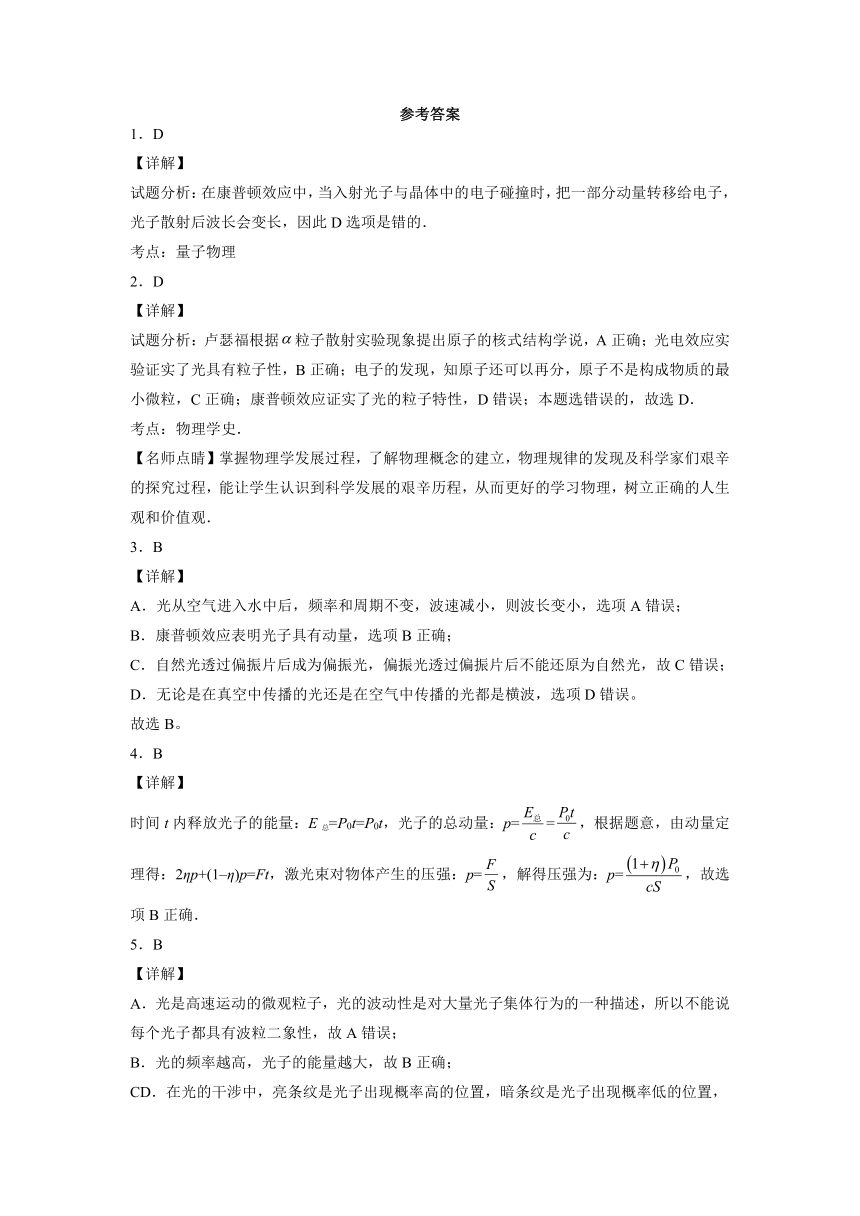 参考答案

1．D

【详解】

试题分析：在康普顿效应中，当入射光子与晶体中的电子碰撞时，把一部分动量转移给电子，光子散射后波长会变长，因此 D 选项是错的．

考点：量子物理

2．D

【详解】

试题分析：卢瑟福根据$\alpha$粒子散射实验现象提出原子的核式结构学说，A 正确；光电效应实验证实了光具有粒子性，B 正确；电子的发现，知原子还可以再分，原子不是构成物质的最小微粒，C 正确；康普顿效应证实了光的粒子特性，D 错误；本题选错误的，故选 D．

考点：物理学史．

【名师点睛】掌握物理学发展过程，了解物理概念的建立，物理规律的发现及科学家们艰辛的探究过程，能让学生认识到科学发展的艰辛历程，从而更好的学习物理，树立正确的人生观和价值观．

3．B

【详解】

A．光从空气进入水中后，频率和周期不变，波速减小，则波长变小，选项 A 错误；

B．康普顿效应表明光子具有动量，选项 B 正确；

C．自然光透过偏振片后成为偏振光，偏振光透过偏振片后不能还原为自然光，故 C 错误；

D．无论是在真空中传播的光还是在空气中传播的光都是横波，选项 D 错误。

故选 B。

4．B

【详解】

时间 $t$ 内释放光子的能量：$E_{总}=P_0t=P_0t$，光子的总动量：$p=\frac{E_{总}}{c}=\frac{P_0t}{c}$，根据题意，由动量定理得：$2\eta p+(1-\eta)p=Ft$，激光束对物体产生的压强：$p=\frac{F}{S}$，解得压强为：$p=\frac{(1+\eta)P_0}{cS}$，故选项 B 正确．

5．B

【详解】

A．光是高速运动的微观粒子，光的波动性是对大量光子集体行为的一种描述，所以不能说每个光子都具有波粒二象性，故 A 错误；

B．光的频率越高，光子的能量越大，故 B 正确；

CD．在光的干涉中，亮条纹是光子出现概率高的位置，暗条纹是光子出现概率低的位置，